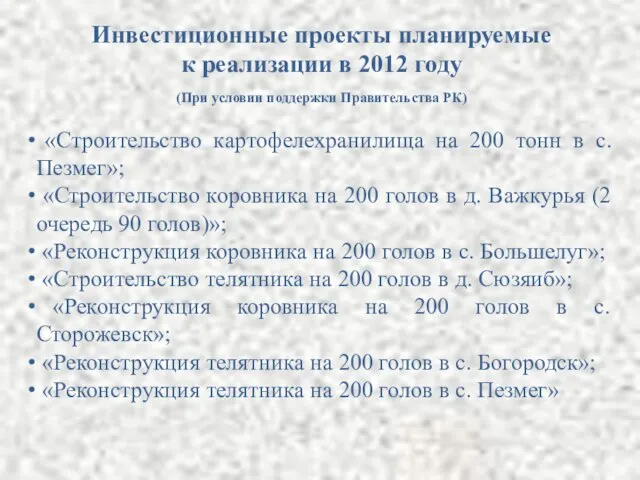 Инвестиционные проекты планируемые к реализации в 2012 году

(При условии поддержки Правительства РК)

• «Строительство картофелехранилища на 200 тонн в с. Пезмег»;
• «Строительство коровника на 200 голов в д. Важкурья (2 очередь 90 голов)»;
• «Реконструкция коровника на 200 голов в с. Большелуг»;
• «Строительство телятника на 200 голов в д. Сюзяиб»;
• «Реконструкция коровника на 200 голов в с. Сторожевск»;
• «Реконструкция телятника на 200 голов в с. Богородск»;
• «Реконструкция телятника на 200 голов в с. Пезмег»